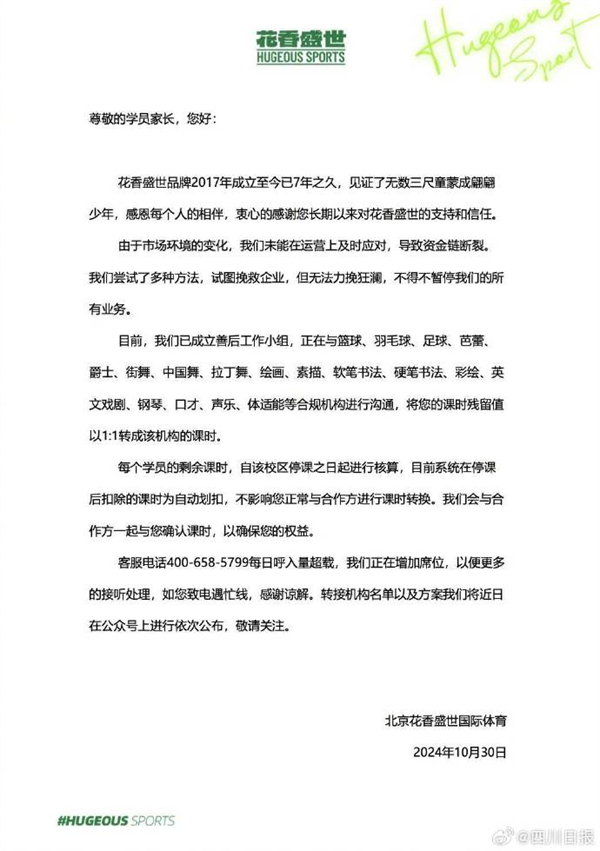 花香盛世
HUGEOUS SPORTS

Hugeous Sport

尊敬的学员家长，您好：

花香盛世品牌2017年成立至今已7年之久，见证了无数三尺童蒙成翩翩少年，感恩每个人的相伴，衷心的感谢您长期以来对花香盛世的支持和信任。

由于市场环境的变化，我们未能在运营上及时应对，导致资金链断裂。我们尝试了多种方法，试图挽救企业，但无法力挽狂澜，不得不暂停我们的所有业务。

目前，我们已成立善后工作小组，正在与篮球、羽毛球、足球、芭蕾、爵士、街舞、中国舞、拉丁舞、绘画、素描、软笔书法、硬笔书法、彩绘、英文戏剧、钢琴、口才、声乐、体适能等合规机构进行沟通，将您的课时残留值以1:1转成该机构的课时。

每个学员的剩余课时，自该校区停课之日起进行核算，目前系统在停课后扣除的课时为自动划扣，不影响您正常与合作方进行课时转换。我们会与合作方一起与您确认课时，以确保您的权益。

客服电话400-658-5799每日呼入量超载，我们正在增加席位，以便更多的接听处理，如您致电遇忙线，感谢谅解。转接机构名单以及方案我们将近日在公众号上进行依次公布，敬请关注。

北京花香盛世国际体育
2024年10月30日

#HUGEOUS SPORTS

@四川日报